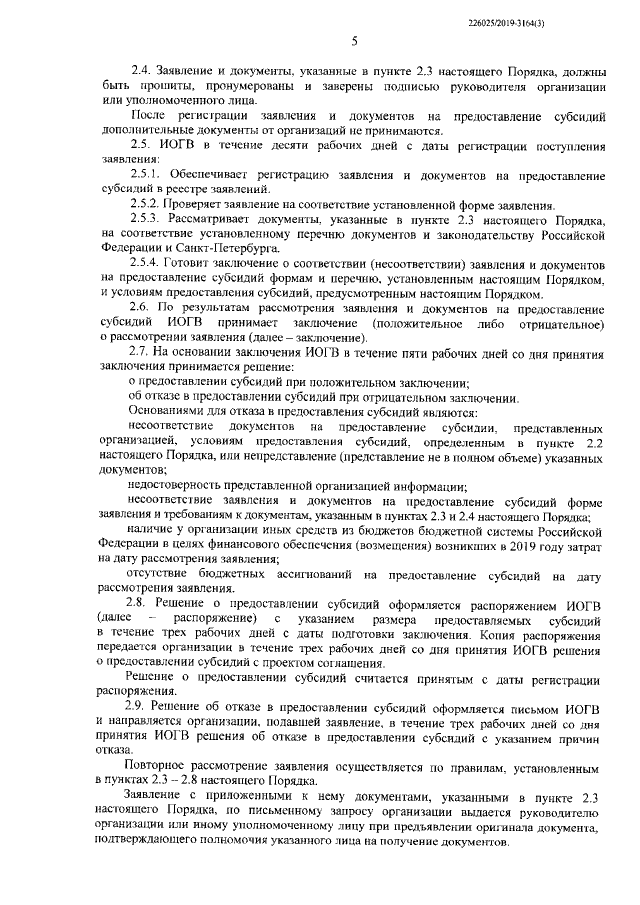 226025/2019-3164(3)

5

2.4. Заявление и документы, указанные в пункте 2.3 настоящего Порядка, должны быть прошиты, пронумерованы и заверены подписью руководителя организации или уполномоченного лица.

После регистрации заявления и документов на предоставление субсидий дополнительные документы от организаций не принимаются.

2.5. ИОГВ в течение десяти рабочих дней с даты регистрации поступления заявления:

2.5.1. Обеспечивает регистрацию заявления и документов на предоставление субсидий в реестре заявлений.

2.5.2. Проверяет заявление на соответствие установленной форме заявления.

2.5.3. Рассматривает документы, указанные в пункте 2.3 настоящего Порядка, на соответствие установленному перечню документов и законодательству Российской Федерации и Санкт-Петербурга.

2.5.4. Готовит заключение о соответствии (несоответствии) заявления и документов на предоставление субсидий формам и перечню, установленным настоящим Порядком, и условиям предоставления субсидий, предусмотренным настоящим Порядком.

2.6. По результатам рассмотрения заявления и документов на предоставление субсидий ИОГВ принимает заключение (положительное либо отрицательное) о рассмотрении заявления (далее – заключение).

2.7. На основании заключения ИОГВ в течение пяти рабочих дней со дня принятия заключения принимается решение:

о предоставлении субсидий при положительном заключении;

об отказе в предоставлении субсидий при отрицательном заключении.

Основаниями для отказа в предоставления субсидий являются:

несоответствие документов на предоставление субсидии, представленных организацией, условиям предоставления субсидий, определенным в пункте 2.2 настоящего Порядка, или непредставление (представление не в полном объеме) указанных документов;

недостоверность представленной организацией информации;

несоответствие заявления и документов на предоставление субсидий форме заявления и требованиям к документам, указанным в пунктах 2.3 и 2.4 настоящего Порядка;

наличие у организации иных средств из бюджетов бюджетной системы Российской Федерации в целях финансового обеспечения (возмещения) возникших в 2019 году затрат на дату рассмотрения заявления;

отсутствие бюджетных ассигнований на предоставление субсидий на дату рассмотрения заявления.

2.8. Решение о предоставлении субсидий оформляется распоряжением ИОГВ (далее – распоряжение) с указанием размера предоставляемых субсидий в течение трех рабочих дней с даты подготовки заключения. Копия распоряжения передается организации в течение трех рабочих дней со дня принятия ИОГВ решения о предоставлении субсидий с проектом соглашения.

Решение о предоставлении субсидий считается принятым с даты регистрации распоряжения.

2.9. Решение об отказе в предоставлении субсидий оформляется письмом ИОГВ и направляется организации, подавшей заявление, в течение трех рабочих дней со дня принятия ИОГВ решения об отказе в предоставлении субсидий с указанием причин отказа.

Повторное рассмотрение заявления осуществляется по правилам, установленным в пунктах 2.3 – 2.8 настоящего Порядка.

Заявление с приложенными к нему документами, указанными в пункте 2.3 настоящего Порядка, по письменному запросу организации выдается руководителю организации или иному уполномоченному лицу при предъявлении оригинала документа, подтверждающего полномочия указанного лица на получение документов.